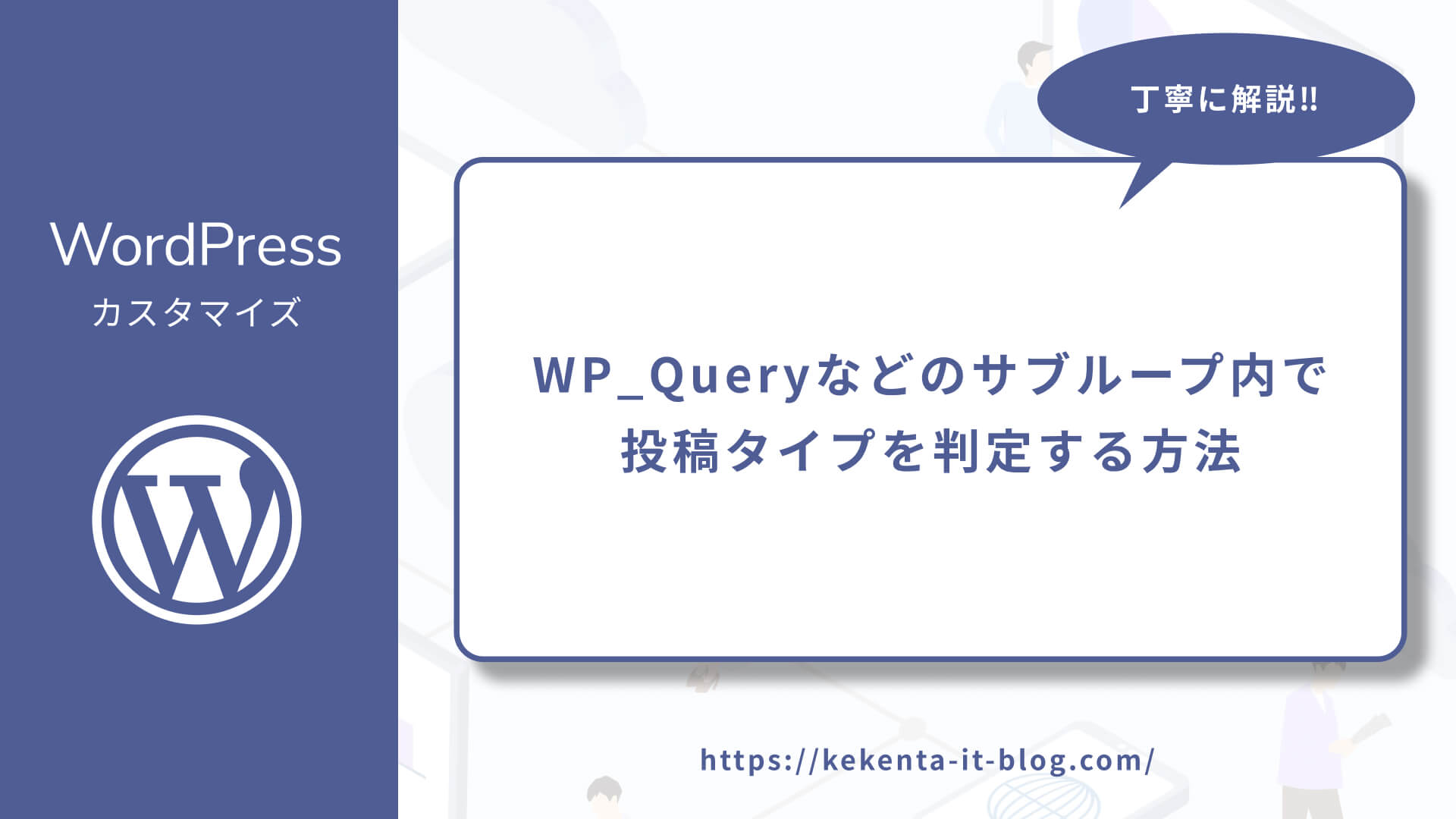 WordPress
カスタマイズ

丁寧に解説!!

WP_Queryなどのサブループ内で
投稿タイプを判定する方法

https://kekenta-it-blog.com/